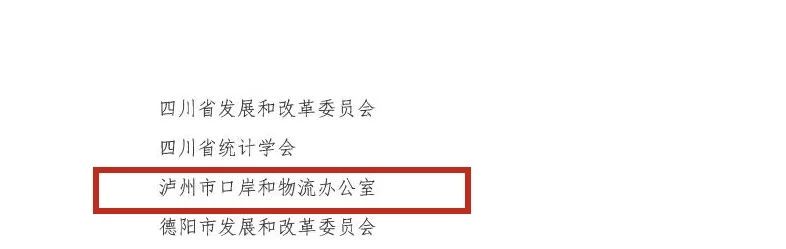 四川省发展和改革委员会

四川省统计学会

泸州市口岸和物流办公室

德阳市发展和改革委员会